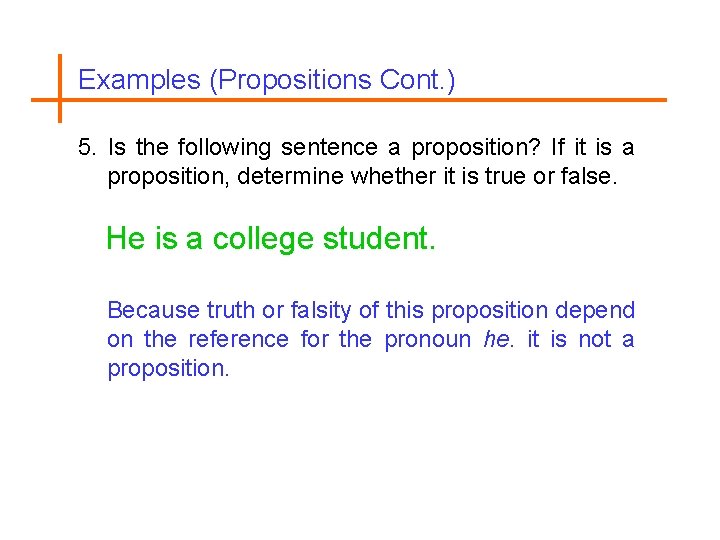 Examples (Propositions Cont.)

5. Is the following sentence a proposition? If it is a proposition, determine whether it is true or false.

He is a college student.

Because truth or falsity of this proposition depend on the reference for the pronoun he. it is not a proposition.